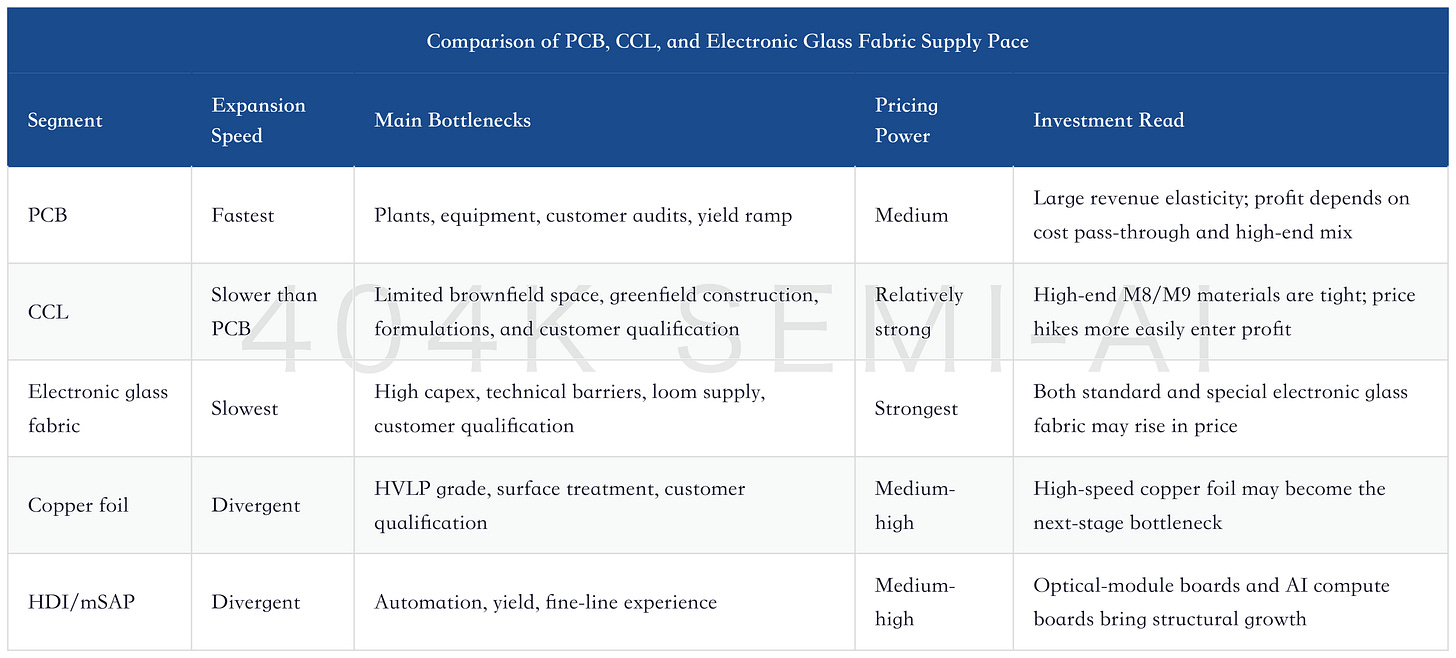 Comparison of PCB, CCL, and Electronic Glass Fabric Supply Pace

| Segment | Expansion Speed | Main Bottlenecks | Pricing Power | Investment Read |
|---|---|---|---|---|
| PCB | Fastest | Plants, equipment, customer audits, yield ramp | Medium | Large revenue elasticity; profit depends on cost pass-through and high-end mix |
| CCL | Slower than PCB | Limited brownfield space, greenfield construction, formulations, and customer qualification | Relatively strong | High-end M8/M9 materials are tight; price hikes more easily enter profit |
| Electronic glass fabric | Slowest | High capex, technical barriers, loom supply, customer qualification | Strongest | Both standard and special electronic glass fabric may rise in price |
| Copper foil | Divergent | HVLP grade, surface treatment, customer qualification | Medium-high | High-speed copper foil may become the next-stage bottleneck |
| HDI/mSAP | Divergent | Automation, yield, fine-line experience | Medium-high | Optical-module boards and AI compute boards bring structural growth |

404K SEMI-AI